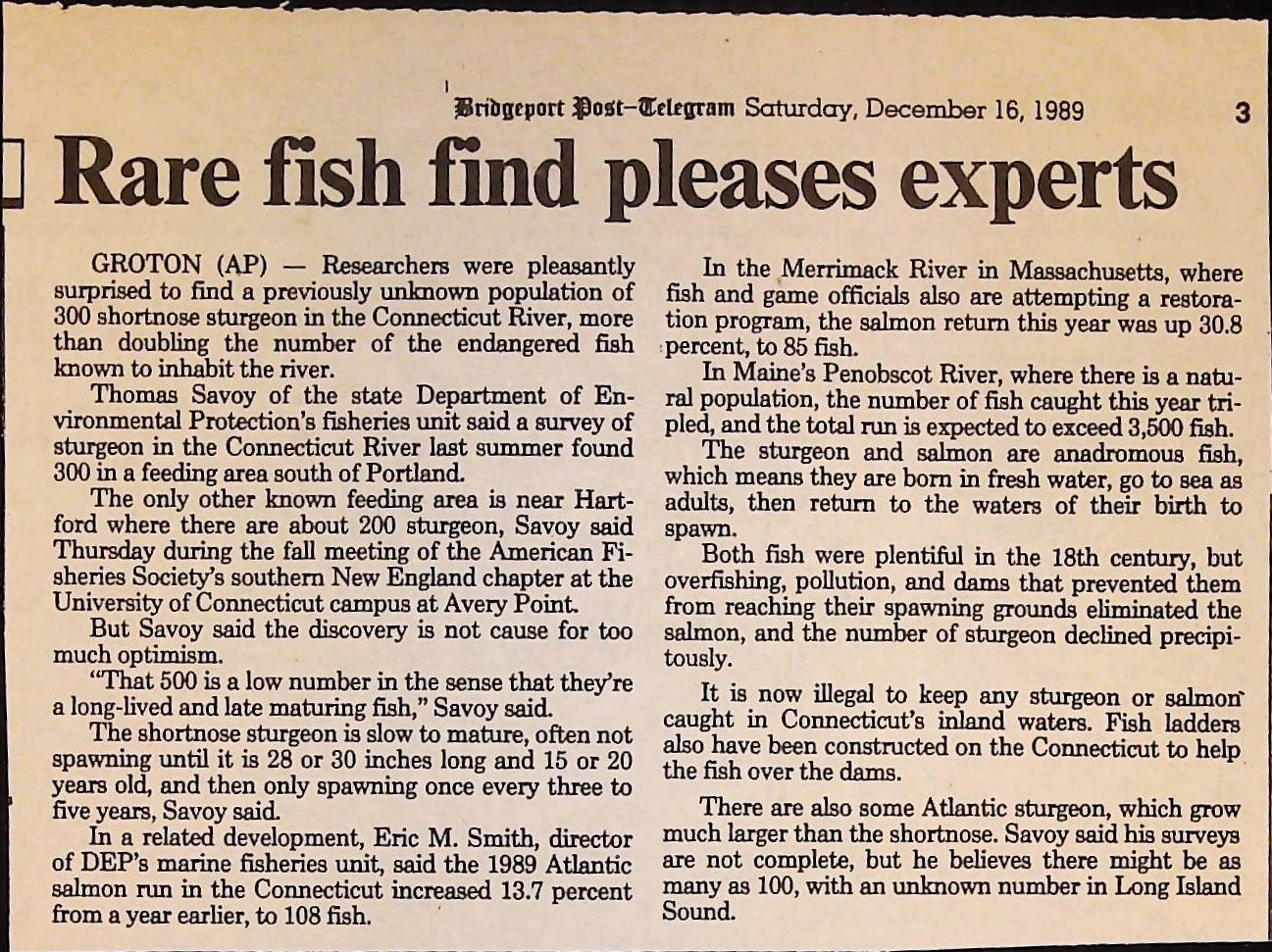 Bridgeport Post-Telegram Saturday, December 16, 1989 3

Rare fish find pleases experts

GROTON (AP) — Researchers were pleasantly surprised to find a previously unknown population of 300 shortnose sturgeon in the Connecticut River, more than doubling the number of the endangered fish known to inhabit the river.

Thomas Savoy of the state Department of Environmental Protection's fisheries unit said a survey of sturgeon in the Connecticut River last summer found 300 in a feeding area south of Portland.

The only other known feeding area is near Hartford where there are about 200 sturgeon, Savoy said Thursday during the fall meeting of the American Fisheries Society's southern New England chapter at the University of Connecticut campus at Avery Point.

But Savoy said the discovery is not cause for too much optimism.

"That 500 is a low number in the sense that they're a long-lived and late maturing fish," Savoy said.

The shortnose sturgeon is slow to mature, often not spawning until it is 28 or 30 inches long and 15 or 20 years old, and then only spawning once every three to five years, Savoy said.

In a related development, Eric M. Smith, director of DEP's marine fisheries unit, said the 1989 Atlantic salmon run in the Connecticut increased 13.7 percent from a year earlier, to 108 fish.

In the Merrimack River in Massachusetts, where fish and game officials also are attempting a restoration program, the salmon return this year was up 30.8 percent, to 85 fish.

In Maine's Penobscot River, where there is a natural population, the number of fish caught this year tripled, and the total run is expected to exceed 3,500 fish.

The sturgeon and salmon are anadromous fish, which means they are born in fresh water, go to sea as adults, then return to the waters of their birth to spawn.

Both fish were plentiful in the 18th century, but overfishing, pollution, and dams that prevented them from reaching their spawning grounds eliminated the salmon, and the number of sturgeon declined precipitously.

It is now illegal to keep any sturgeon or salmon caught in Connecticut's inland waters. Fish ladders also have been constructed on the Connecticut to help the fish over the dams.

There are also some Atlantic sturgeon, which grow much larger than the shortnose. Savoy said his surveys are not complete, but he believes there might be as many as 100, with an unknown number in Long Island Sound.